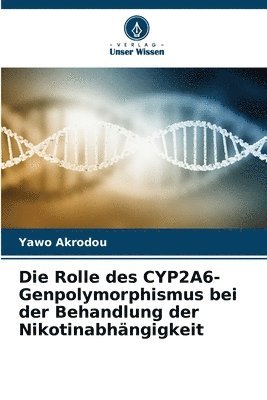 VERLAG
Unser Wissen

Yawo Akrodou

Die Rolle des CYP2A6-Genpolymorphismus bei der Behandlung der Nikotinabhängigkeit